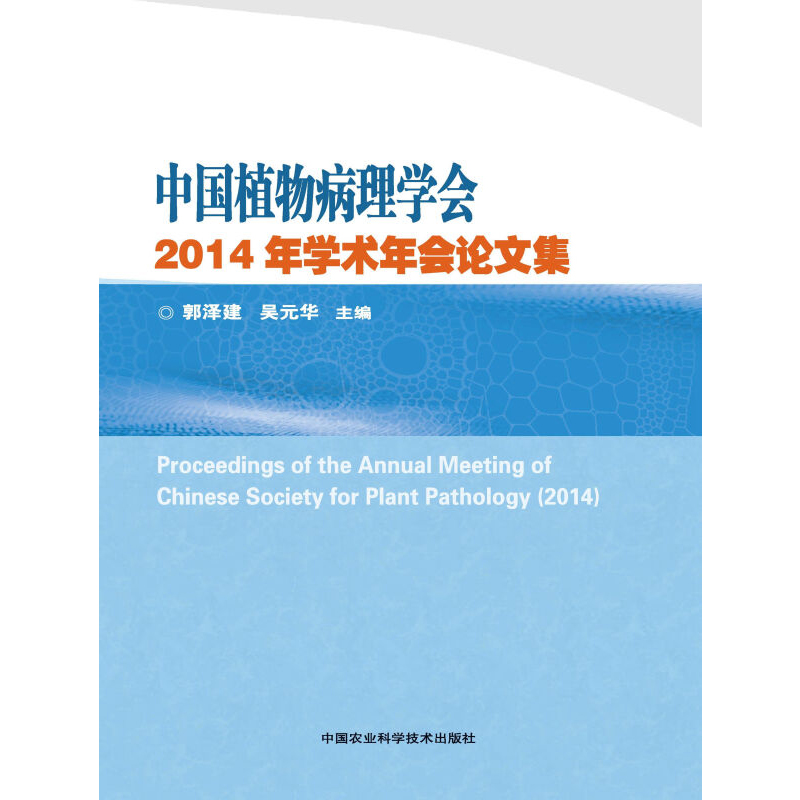 中国植物病理学会
2014 年学术年会论文集

◎ 郭泽建　吴元华　主编

Proceedings of the Annual Meeting of Chinese Society for Plant Pathology (2014)

中国农业科学技术出版社